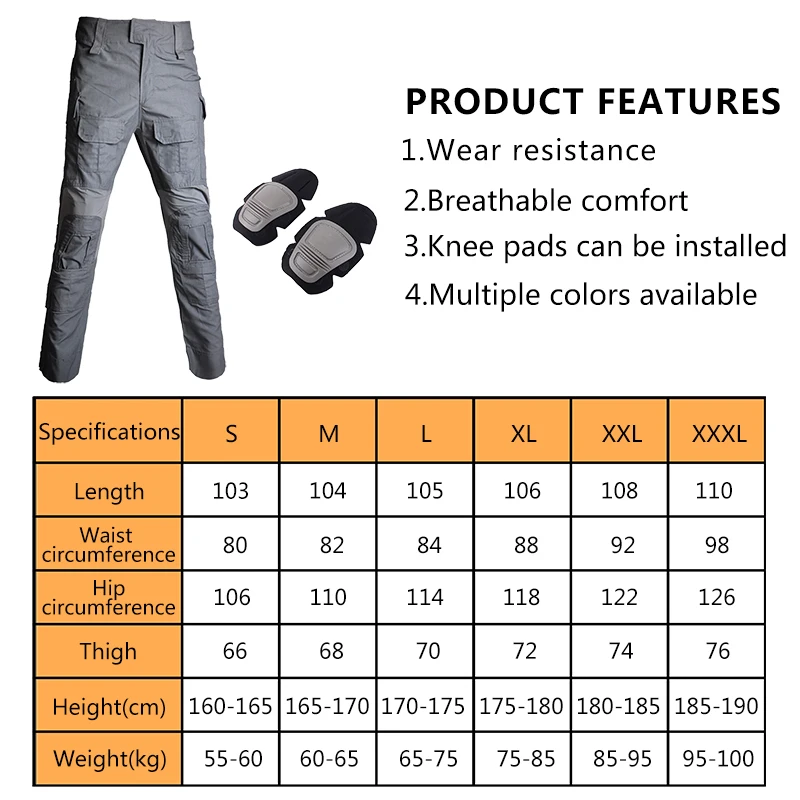 PRODUCT FEATURES

1.Wear resistance
2.Breathable comfort
3.Knee pads can be installed
4.Multiple colors available

| Specifications | S | M | L | XL | XXL | XXXL |
|---|---|---|---|---|---|---|
| Length | 103 | 104 | 105 | 106 | 108 | 110 |
| Waist circumference | 80 | 82 | 84 | 88 | 92 | 98 |
| Hip circumference | 106 | 110 | 114 | 118 | 122 | 126 |
| Thigh | 66 | 68 | 70 | 72 | 74 | 76 |
| Height(cm) | 160-165 | 165-170 | 170-175 | 175-180 | 180-185 | 185-190 |
| Weight(kg) | 55-60 | 60-65 | 65-75 | 75-85 | 85-95 | 95-100 |